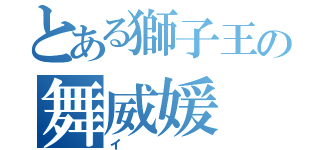 とある獅子王の
舞威媛
イ